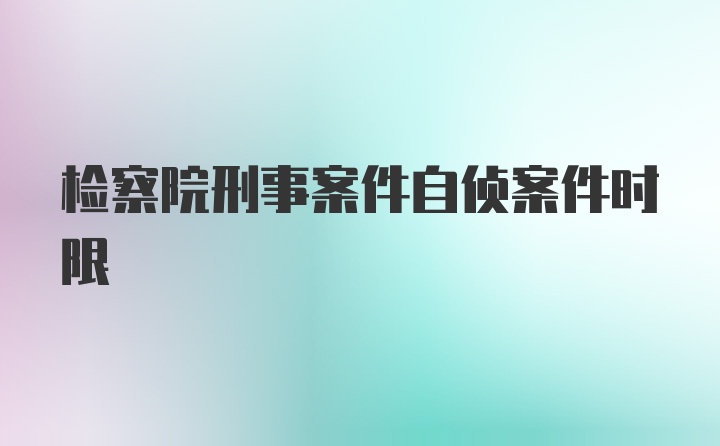 检察院刑事案件自侦案件时限